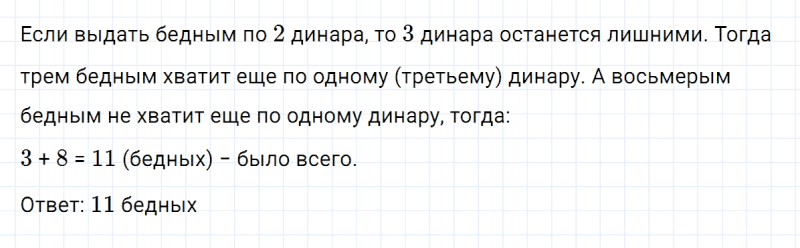 Если выдать бедным по $2$ динара, то $3$ динара останется лишними. Тогда трем бедным хватит еще по одному (третьему) динару. А восьмерым бедным не хватит еще по одному динару, тогда:

$3 + 8 = 11$ (бедных) – было всего.

Ответ: $11$ бедных